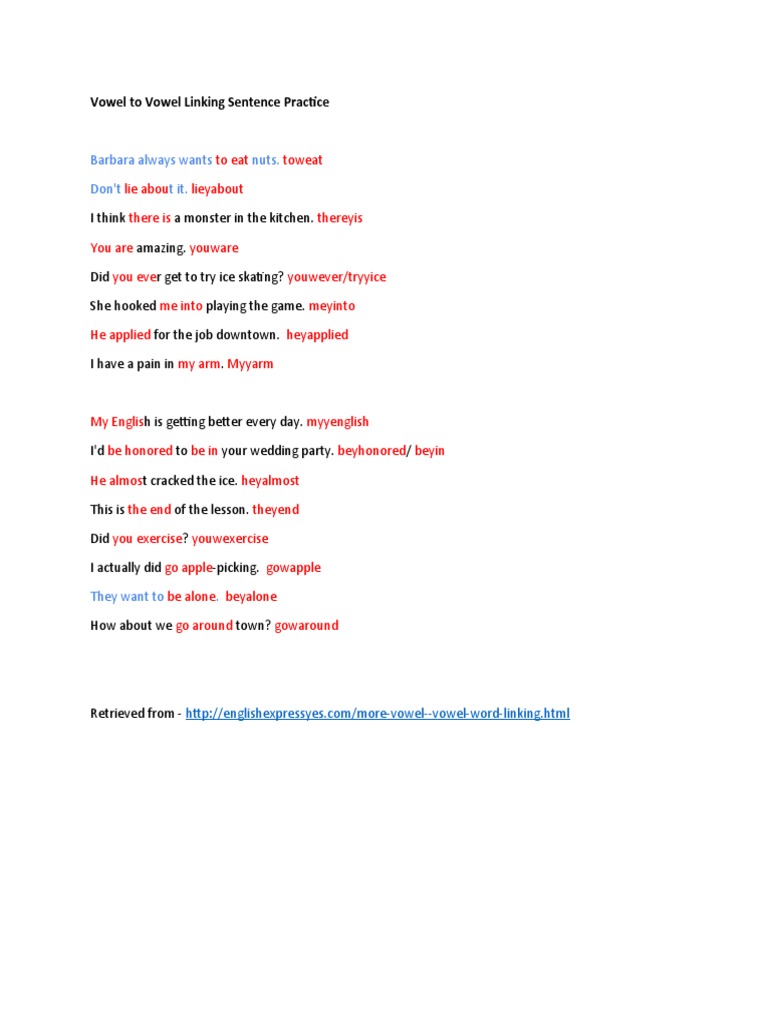 Vowel to Vowel Linking Sentence Practice

Barbara always wants to eat nuts. toweat

Don't lie about it. lieyabout

I think there is a monster in the kitchen. thereyis

You are amazing. youware

Did you ever get to try ice skating? youwever/tryyice

She hooked me into playing the game. meyinto

He applied for the job downtown. heyapplied

I have a pain in my arm. Myyarm

My English is getting better every day. myyenglish

I'd be honored to be in your wedding party. beyhonored/ beyin

He almost cracked the ice. heyalmost

This is the end of the lesson. theyend

Did you exercise? youwexercise

I actually did go apple-picking. gowapple

They want to be alone. beyalone

How about we go around town? gowaround

Retrieved from - http://englishexpressyes.com/more-vowel--vowel-word-linking.html